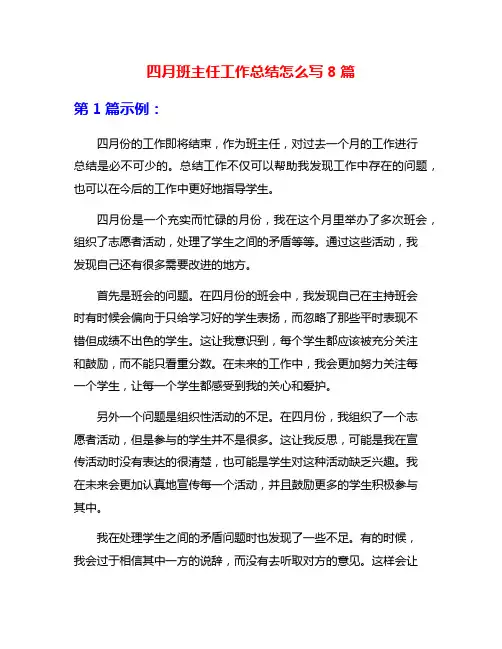 四月班主任工作总结怎么写 8 篇

第 1 篇示例：

四月份的工作即将结束，作为班主任，对过去一个月的工作进行总结是必不可少的。总结工作不仅可以帮助我发现工作中存在的问题，也可以在今后的工作中更好地指导学生。

四月份是一个充实而忙碌的月份，我在这个月里举办了多次班会，组织了志愿者活动，处理了学生之间的矛盾等等。通过这些活动，我发现自己还有很多需要改进的地方。

首先是班会的问题。在四月份的班会中，我发现自己在主持班会时有时候会偏向于只给学习好的学生表扬，而忽略了那些平时表现不错但成绩不出色的学生。这让我意识到，每个学生都应该被充分关注和鼓励，而不能只看重分数。在未来的工作中，我会更加努力关注每一个学生，让每一个学生都感受到我的关心和爱护。

另外一个问题是组织性活动的不足。在四月份，我组织了一个志愿者活动，但是参与的学生并不是很多。这让我反思，可能是我在宣传活动时没有表达的很清楚，也可能是学生对这种活动缺乏兴趣。我在未来会更加认真地宣传每一个活动，并且鼓励更多的学生积极参与其中。

我在处理学生之间的矛盾问题时也发现了一些不足。有的时候，我会过于相信其中一方的说辞，而没有去听取对方的意见。这样会让